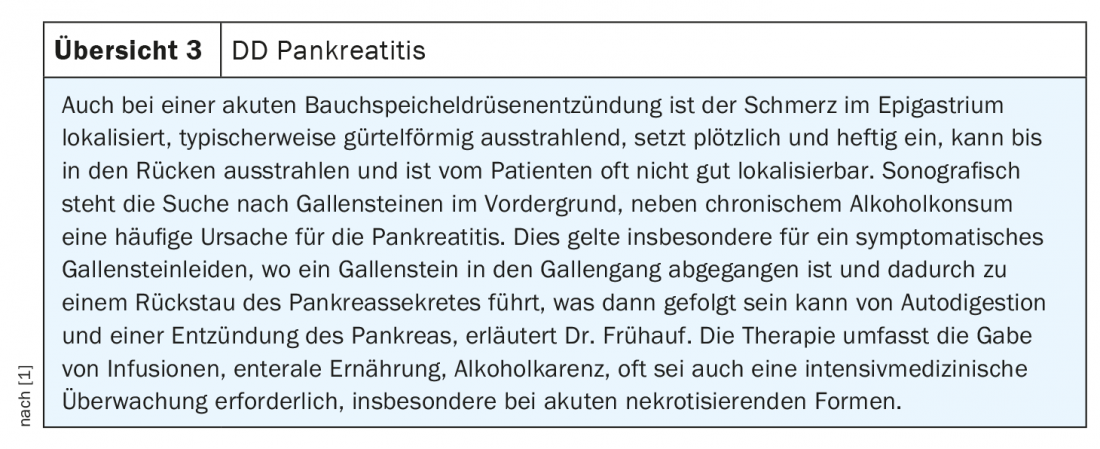 | Übersicht 3 | DD Pankreatitis |
|---|---|

Auch bei einer akuten Bauchspeicheldrüsenentzündung ist der Schmerz im Epigastrium lokalisiert, typischerweise gürtelförmig ausstrahlend, setzt plötzlich und heftig ein, kann bis in den Rücken ausstrahlen und ist vom Patienten oft nicht gut lokalisierbar. Sonografisch steht die Suche nach Gallensteinen im Vordergrund, neben chronischem Alkoholkonsum eine häufige Ursache für die Pankreatitis. Dies gelte insbesondere für ein symptomatisches Gallensteinleiden, wo ein Gallenstein in den Gallengang abgegangen ist und dadurch zu einem Rückstau des Pankreassekretes führt, was dann gefolgt sein kann von Autodigestion und einer Entzündung des Pankreas, erläutert Dr. Frühauf. Die Therapie umfasst die Gabe von Infusionen, enterale Ernährung, Alkoholkarenz, oft sei auch eine intensivmedizinische Überwachung erforderlich, insbesondere bei akuten nekrotisierenden Formen.

nach [1]